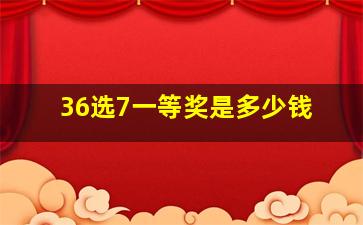 36选7一等奖是多少钱